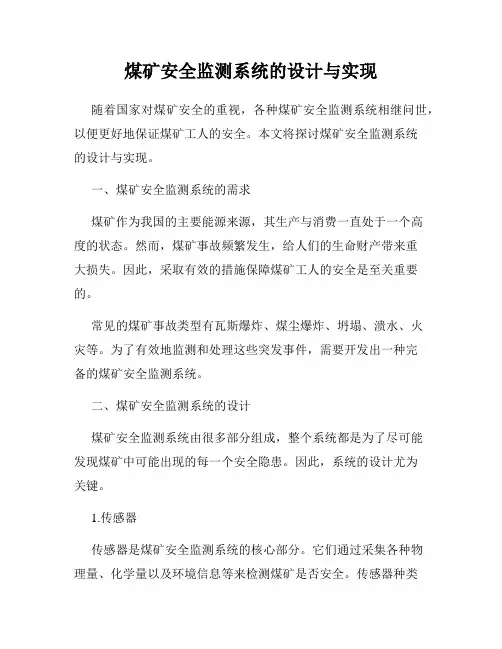 煤矿安全监测系统的设计与实现

随着国家对煤矿安全的重视，各种煤矿安全监测系统相继问世，以便更好地保证煤矿工人的安全。本文将探讨煤矿安全监测系统的设计与实现。

一、煤矿安全监测系统的需求

煤矿作为我国的主要能源来源，其生产与消费一直处于一个高度的状态。然而，煤矿事故频繁发生，给人们的生命财产带来重大损失。因此，采取有效的措施保障煤矿工人的安全是至关重要的。

常见的煤矿事故类型有瓦斯爆炸、煤尘爆炸、坍塌、溃水、火灾等。为了有效地监测和处理这些突发事件，需要开发出一种完备的煤矿安全监测系统。

二、煤矿安全监测系统的设计

煤矿安全监测系统由很多部分组成，整个系统都是为了尽可能发现煤矿中可能出现的每一个安全隐患。因此，系统的设计尤为关键。

1.传感器

传感器是煤矿安全监测系统的核心部分。它们通过采集各种物理量、化学量以及环境信息等来检测煤矿是否安全。传感器种类